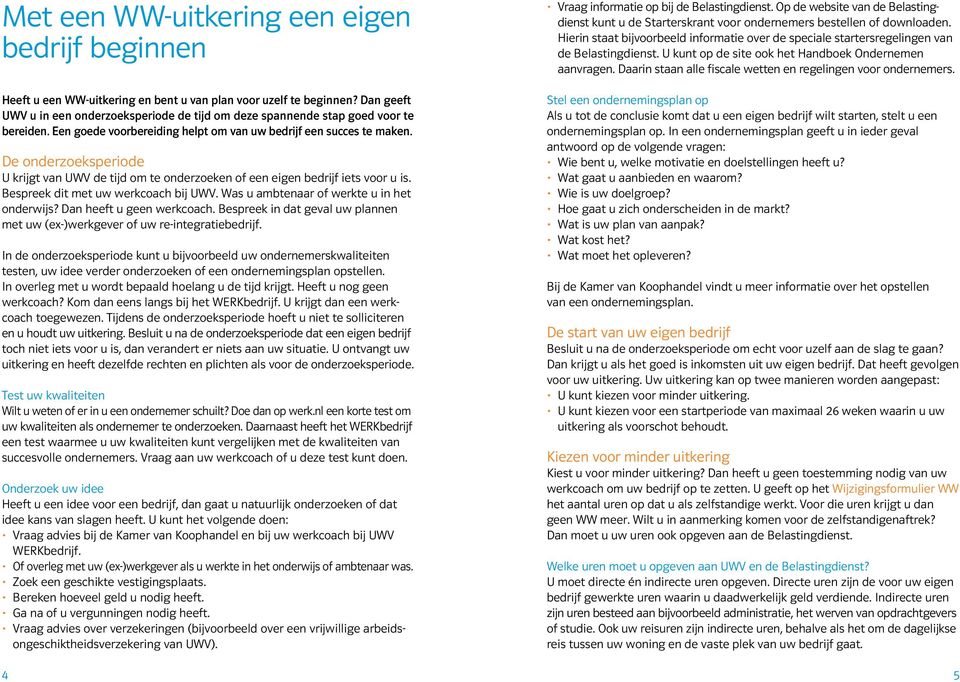 Met een WW-uitkering een eigen bedrijf beginnen

Heeft u een WW-uitkering en bent u van plan voor uzelf te beginnen? Dan geeft UWV u in een onderzoeksperiode de tijd om deze spannende stap goed voor te bereiden. Een goede voorbereiding helpt om van uw bedrijf een succes te maken.

De onderzoeksperiode
U krijgt van UWV de tijd om te onderzoeken of een eigen bedrijf iets voor u is. Bespreek dit met uw werkcoach bij UWV. Was u ambtenaar of werkte u in het onderwijs? Dan heeft u geen werkcoach. Bespreek in dat geval uw plannen met uw (ex-)werkgever of uw re-integratiebedrijf.

In de onderzoeksperiode kunt u bijvoorbeeld uw ondernemerskwaliteiten testen, uw idee verder onderzoeken of een ondernemingsplan opstellen. In overleg met u wordt bepaald hoelang u de tijd krijgt. Heeft u nog geen werkcoach? Kom dan eens langs bij het WERKbedrijf. U krijgt dan een werkcoach toegewezen. Tijdens de onderzoeksperiode hoeft u niet te solliciteren en u houdt uw uitkering. Besluit u na de onderzoeksperiode dat een eigen bedrijf toch niet iets voor u is, dan verandert er niets aan uw situatie. U ontvangt uw uitkering en heeft dezelfde rechten en plichten als voor de onderzoeksperiode.

Test uw kwaliteiten
Wilt u weten of er in u een ondernemer schuilt? Doe dan op werk.nl een korte test om uw kwaliteiten als ondernemer te onderzoeken. Daarnaast heeft het WERKbedrijf een test waarmee u uw kwaliteiten kunt vergelijken met de kwaliteiten van succesvolle ondernemers. Vraag aan uw werkcoach of u deze test kunt doen.

Onderzoek uw idee
Heeft u een idee voor een bedrijf, dan gaat u natuurlijk onderzoeken of dat idee kans van slagen heeft. U kunt het volgende doen:
• Vraag advies bij de Kamer van Koophandel en bij uw werkcoach bij UWV WERKbedrijf.
• Of overleg met uw (ex-)werkgever als u werkte in het onderwijs of ambtenaar was.
• Zoek een geschikte vestigingsplaats.
• Bereken hoeveel geld u nodig heeft.
• Ga na of u vergunningen nodig heeft.
• Vraag advies over verzekeringen (bijvoorbeeld over een vrijwillige arbeidsongeschiktheidsverzekering van UWV).

4

• Vraag informatie op bij de Belastingdienst. Op de website van de Belastingdienst kunt u de Starterskrant voor ondernemers bestellen of downloaden. Hierin staat bijvoorbeeld informatie over de speciale startersregelingen van de Belastingdienst. U kunt op de site ook het Handboek Ondernemen aanvragen. Daarin staan alle fiscale wetten en regelingen voor ondernemers.

Stel een ondernemingsplan op
Als u tot de conclusie komt dat u een eigen bedrijf wilt starten, stelt u een ondernemingsplan op. In een ondernemingsplan geeft u in ieder geval antwoord op de volgende vragen:
• Wie bent u, welke motivatie en doelstellingen heeft u?
• Wat gaat u aanbieden en waarom?
• Wie is uw doelgroep?
• Hoe gaat u zich onderscheiden in de markt?
• Wat is uw plan van aanpak?
• Wat kost het?
• Wat moet het opleveren?

Bij de Kamer van Koophandel vindt u meer informatie over het opstellen van een ondernemingsplan.

De start van uw eigen bedrijf
Besluit u na de onderzoeksperiode om echt voor uzelf aan de slag te gaan? Dan krijgt u als het goed is inkomsten uit uw eigen bedrijf. Dat heeft gevolgen voor uw uitkering. Uw uitkering kan op twee manieren worden aangepast:
• U kunt kiezen voor minder uitkering.
• U kunt kiezen voor een startperiode van maximaal 26 weken waarin u uw uitkering als voorschot behoudt.

Kiezen voor minder uitkering
Kiest u voor minder uitkering? Dan heeft u geen toestemming nodig van uw werkcoach om uw bedrijf op te zetten. U geeft op het Wijzigingsformulier WW het aantal uren op dat u als zelfstandige werkt. Voor die uren krijgt u dan geen WW meer. Wilt u in aanmerking komen voor de zelfstandigenaftrek? Dan moet u uw uren ook opgeven aan de Belastingdienst.

Welke uren moet u opgeven aan UWV en de Belastingdienst?
U moet directe én indirecte uren opgeven. Directe uren zijn de voor uw eigen bedrijf gewerkte uren waarin u daadwerkelijk geld verdiende. Indirecte uren zijn uren besteed aan bijvoorbeeld administratie, het werven van opdrachtgevers of studie. Ook uw reisuren zijn indirecte uren, behalve als het om de dagelijkse reis tussen uw woning en de vaste plek van uw bedrijf gaat.

5